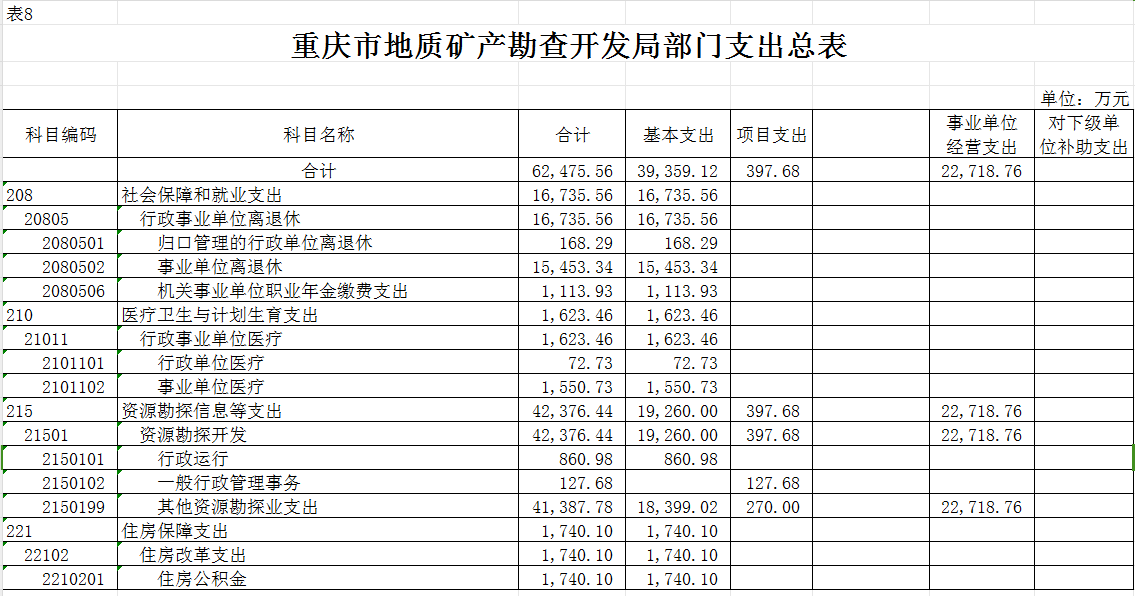 表8

重庆市地质矿产勘查开发局部门支出总表

单位：万元

| 科目编码 | 科目名称 | 合计 | 基本支出 | 项目支出 | | 事业单位经营支出 | 对下级单位补助支出 |
|---|---|---|---|---|---|---|---|
| | 合计 | 62,475.56 | 39,359.12 | 397.68 | | 22,718.76 | |
| 208 | 社会保障和就业支出 | 16,735.56 | 16,735.56 | | | | |
| 20805 | 行政事业单位离退休 | 16,735.56 | 16,735.56 | | | | |
| 2080501 | 归口管理的行政单位离退休 | 168.29 | 168.29 | | | | |
| 2080502 | 事业单位离退休 | 15,453.34 | 15,453.34 | | | | |
| 2080506 | 机关事业单位职业年金缴费支出 | 1,113.93 | 1,113.93 | | | | |
| 210 | 医疗卫生与计划生育支出 | 1,623.46 | 1,623.46 | | | | |
| 21011 | 行政事业单位医疗 | 1,623.46 | 1,623.46 | | | | |
| 2101101 | 行政单位医疗 | 72.73 | 72.73 | | | | |
| 2101102 | 事业单位医疗 | 1,550.73 | 1,550.73 | | | | |
| 215 | 资源勘探信息等支出 | 42,376.44 | 19,260.00 | 397.68 | | 22,718.76 | |
| 21501 | 资源勘探开发 | 42,376.44 | 19,260.00 | 397.68 | | 22,718.76 | |
| 2150101 | 行政运行 | 860.98 | 860.98 | | | | |
| 2150102 | 一般行政管理事务 | 127.68 | | 127.68 | | | |
| 2150199 | 其他资源勘探业支出 | 41,387.78 | 18,399.02 | 270.00 | | 22,718.76 | |
| 221 | 住房保障支出 | 1,740.10 | 1,740.10 | | | | |
| 22102 | 住房改革支出 | 1,740.10 | 1,740.10 | | | | |
| 2210201 | 住房公积金 | 1,740.10 | 1,740.10 | | | | |